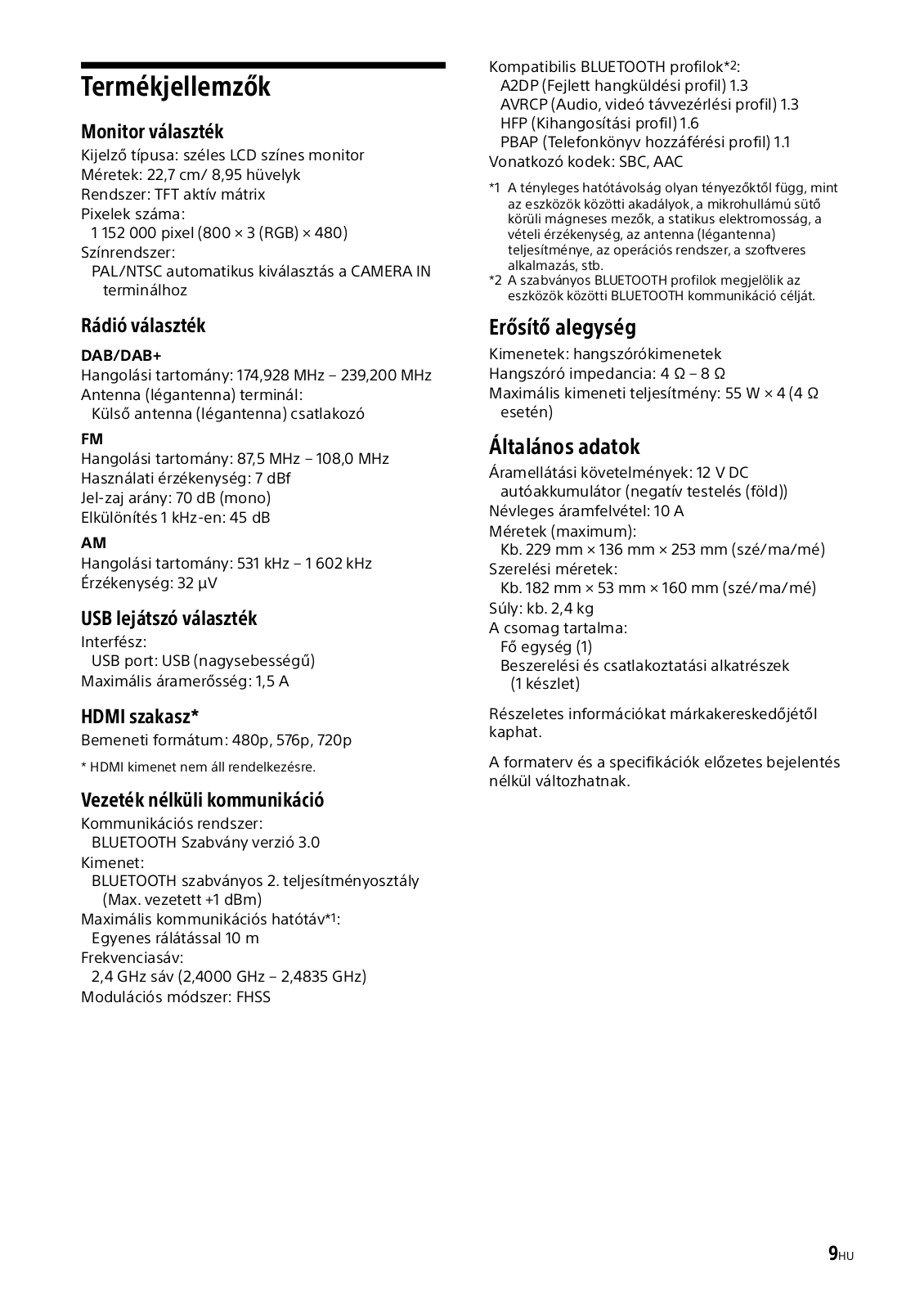 Termékjellemzők

Monitor választék
Kijelző típusa: széles LCD színes monitor
Méretek: 22,7 cm/ 8,95 hüvelyk
Rendszer: TFT aktív mátrix
Pixelek száma:
1 152 000 pixel (800 × 3 (RGB) × 480)
Színrendszer:
PAL/NTSC automatikus kiválasztás a CAMERA IN terminálhoz

Rádió választék

DAB/DAB+
Hangolási tartomány: 174,928 MHz – 239,200 MHz
Antenna (légantenna) terminál:
Külső antenna (légantenna) csatlakozó

FM
Hangolási tartomány: 87,5 MHz – 108,0 MHz
Használati érzékenység: 7 dBf
Jel-zaj arány: 70 dB (mono)
Elkülönítés 1 kHz-en: 45 dB

AM
Hangolási tartomány: 531 kHz – 1 602 kHz
Érzékenység: 32 µV

USB lejátszó választék
Interfész:
USB port: USB (nagysebességű)
Maximális áramerősség: 1,5 A

HDMI szakasz*
Bemeneti formátum: 480p, 576p, 720p

* HDMI kimenet nem áll rendelkezésre.

Vezeték nélküli kommunikáció
Kommunikációs rendszer:
BLUETOOTH Szabvány verzió 3.0
Kimenet:
BLUETOOTH szabványos 2. teljesítményosztály (Max. vezetett +1 dBm)
Maximális kommunikációs hatótáv*1:
Egyenes rálátással 10 m
Frekvenciasáv:
2,4 GHz sáv (2,4000 GHz – 2,4835 GHz)
Modulációs módszer: FHSS

Kompatibilis BLUETOOTH profilok*2:
A2DP (Fejlett hangküldési profil) 1.3
AVRCP (Audio, videó távvezérlési profil) 1.3
HFP (Kihangosítási profil) 1.6
PBAP (Telefonkönyv hozzáférési profil) 1.1
Vonatkozó kodek: SBC, AAC

*1 A tényleges hatótávolság olyan tényezőktől függ, mint az eszközök közötti akadályok, a mikrohullámú sütő körüli mágneses mezők, a statikus elektromosság, a vételi érzékenység, az antenna (légantenna) teljesítménye, az operációs rendszer, a szoftveres alkalmazás, stb.
*2 A szabványos BLUETOOTH profilok megjelölik az eszközök közötti BLUETOOTH kommunikáció célját.

Erősítő alegység
Kimenetek: hangszórókimenetek
Hangszóró impedancia: 4 Ω – 8 Ω
Maximális kimeneti teljesítmény: 55 W × 4 (4 Ω esetén)

Általános adatok
Áramellátási követelmények: 12 V DC autóakkumulátor (negatív testelés (föld))
Névleges áramfelvétel: 10 A
Méretek (maximum):
Kb. 229 mm × 136 mm × 253 mm (szé/ma/mé)
Szerelési méretek:
Kb. 182 mm × 53 mm × 160 mm (szé/ma/mé)
Súly: kb. 2,4 kg
A csomag tartalma:
Fő egység (1)
Beszerelési és csatlakoztatási alkatrészek (1 készlet)

Részeletes információkat márkakereskedőjétől kaphat.

A formaterv és a specifikációk előzetes bejelentés nélkül változhatnak.

9HU